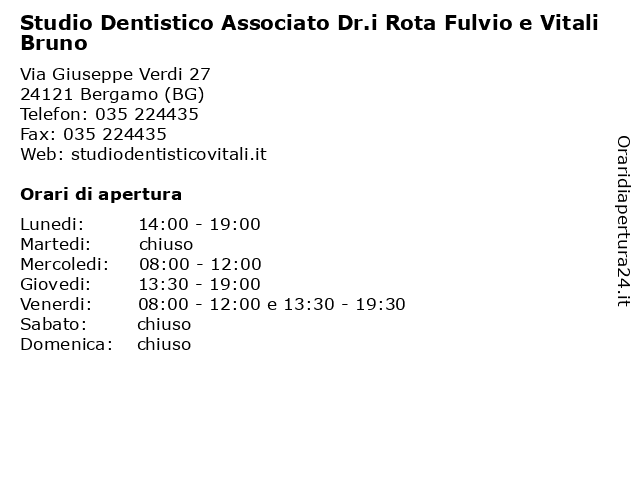 Studio Dentistico Associato Dr.i Rota Fulvio e Vitali Bruno

Via Giuseppe Verdi 27
24121 Bergamo (BG)
Telefon: 035 224435
Fax: 035 224435
Web: studiodentisticovitali.it

Orari di apertura

| | |
|---|---|
| Lunedi: | 14:00 - 19:00 |
| Martedi: | chiuso |
| Mercoledi: | 08:00 - 12:00 |
| Giovedi: | 13:30 - 19:00 |
| Venerdi: | 08:00 - 12:00 e 13:30 - 19:30 |
| Sabato: | chiuso |
| Domenica: | chiuso |

Oraridiapertura24.it